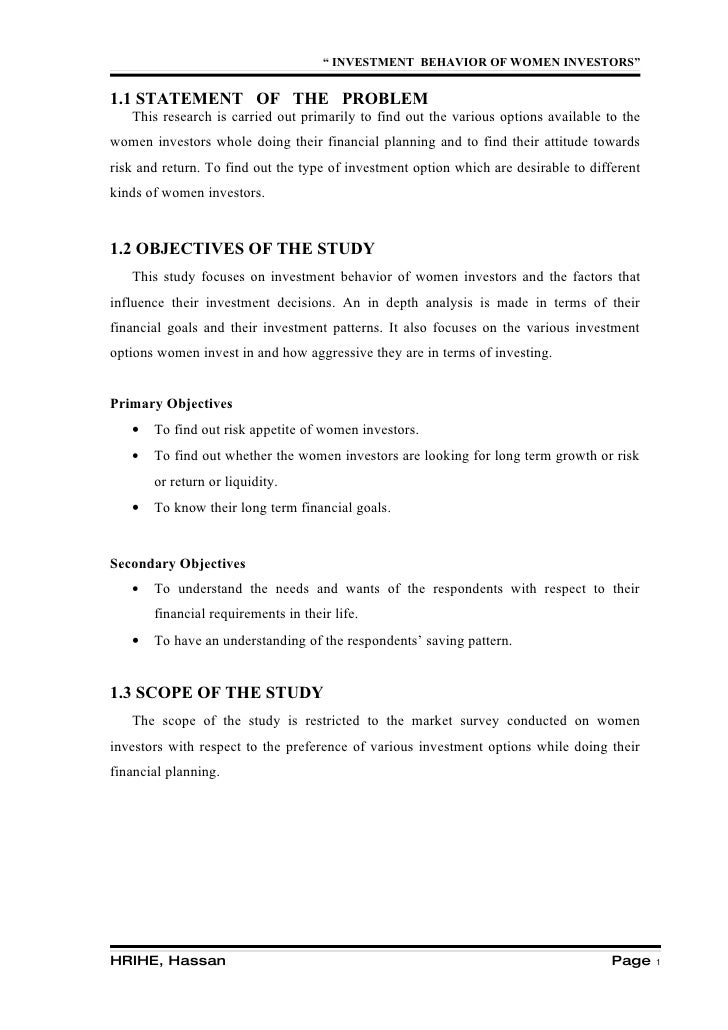 “ INVESTMENT BEHAVIOR OF WOMEN INVESTORS”

1.1 STATEMENT OF THE PROBLEM

This research is carried out primarily to find out the various options available to the women investors whole doing their financial planning and to find their attitude towards risk and return. To find out the type of investment option which are desirable to different kinds of women investors.

1.2 OBJECTIVES OF THE STUDY

This study focuses on investment behavior of women investors and the factors that influence their investment decisions. An in depth analysis is made in terms of their financial goals and their investment patterns. It also focuses on the various investment options women invest in and how aggressive they are in terms of investing.

Primary Objectives

• To find out risk appetite of women investors.
• To find out whether the women investors are looking for long term growth or risk or return or liquidity.
• To know their long term financial goals.

Secondary Objectives

• To understand the needs and wants of the respondents with respect to their financial requirements in their life.
• To have an understanding of the respondents’ saving pattern.

1.3 SCOPE OF THE STUDY

The scope of the study is restricted to the market survey conducted on women investors with respect to the preference of various investment options while doing their financial planning.

HRIHE, Hassan

Page 1